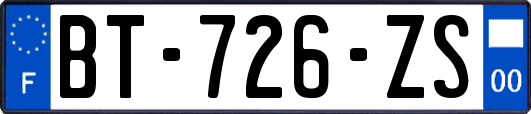 F
BT-726-ZS
00